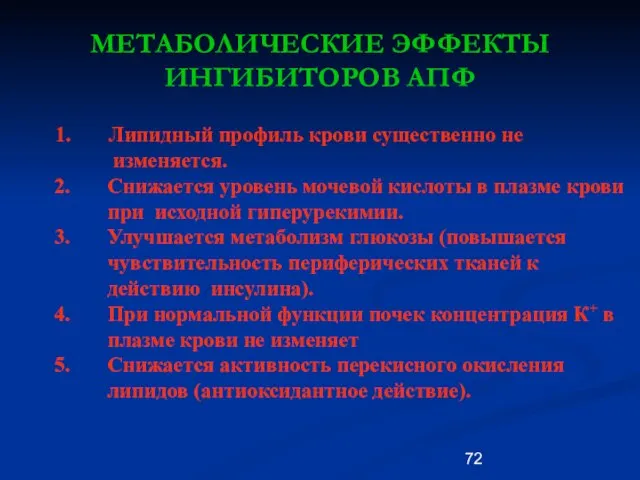 МЕТАБОЛИЧЕСКИЕ ЭФФЕКТЫ ИНГИБИТОРОВ АПФ

1. Липидный профиль крови существенно не изменяется.
2. Снижается уровень мочевой кислоты в плазме крови при исходной гиперурекимии.
3. Улучшается метаболизм глюкозы (повышается чувствительность периферических тканей к действию инсулина).
4. При нормальной функции почек концентрация $K^+$ в плазме крови не изменяет
5. Снижается активность перекисного окисления липидов (антиоксидантное действие).

72